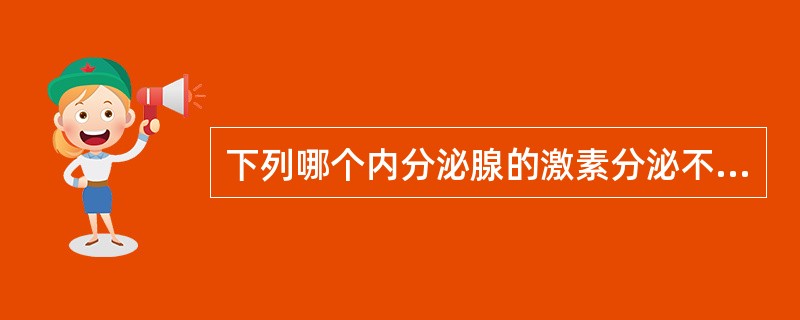 下列哪个内分泌腺的激素分泌不...